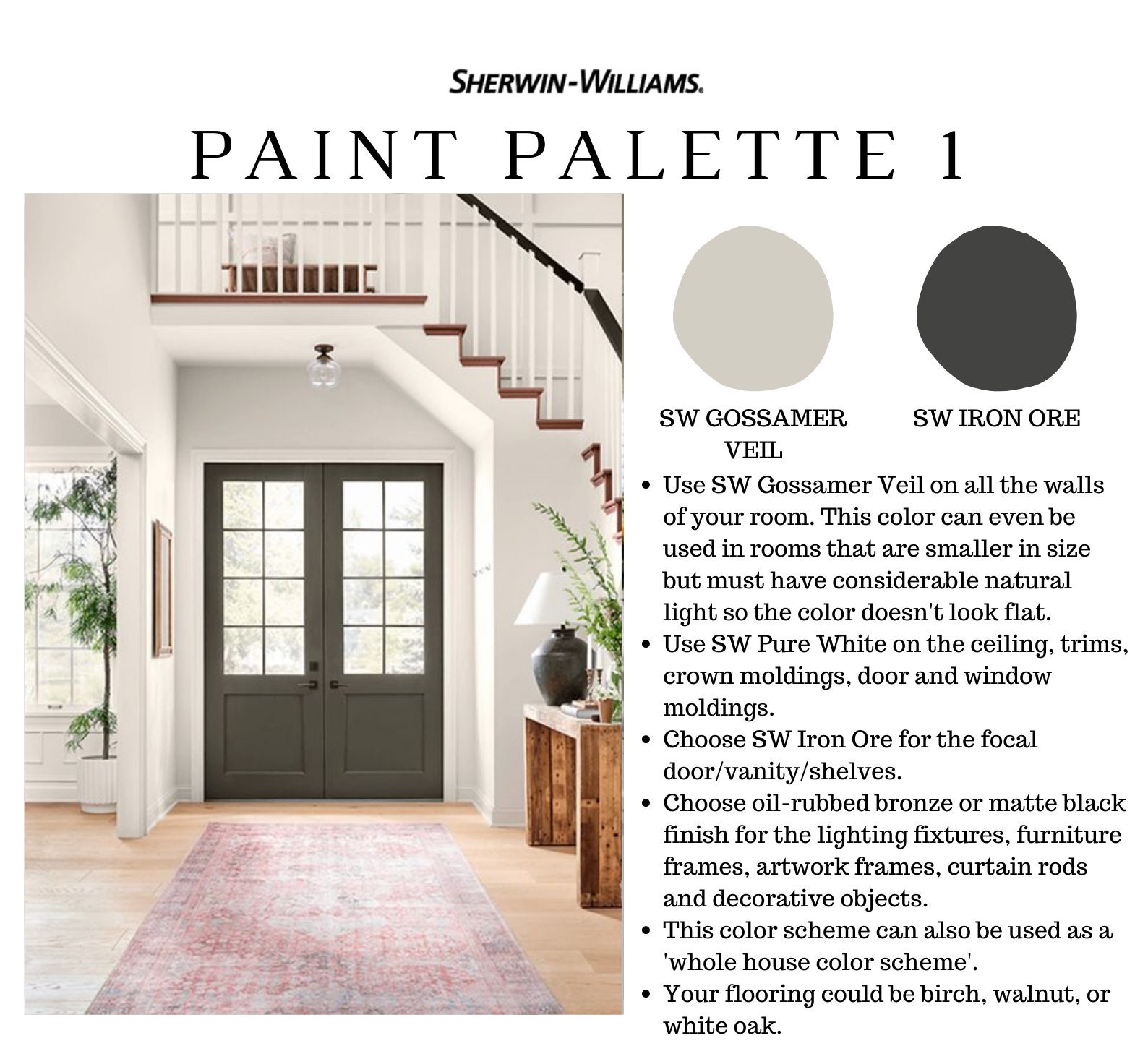 SHERWIN-WILLIAMS.

PAINT PALETTE 1

SW GOSSAMER VEIL

SW IRON ORE

• Use SW Gossamer Veil on all the walls of your room. This color can even be used in rooms that are smaller in size but must have considerable natural light so the color doesn't look flat.
• Use SW Pure White on the ceiling, trims, crown moldings, door and window moldings.
• Choose SW Iron Ore for the focal door/vanity/shelves.
• Choose oil-rubbed bronze or matte black finish for the lighting fixtures, furniture frames, artwork frames, curtain rods and decorative objects.
• This color scheme can also be used as a 'whole house color scheme'.
• Your flooring could be birch, walnut, or white oak.